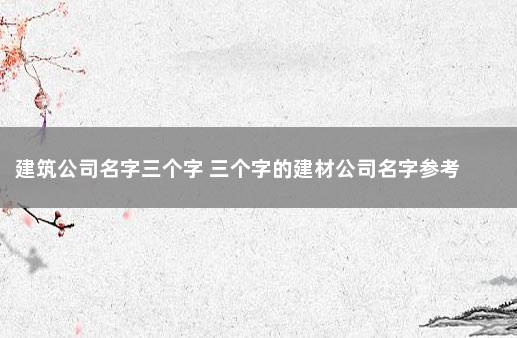 建筑公司名字三个字 三个字的建材公司名字参考